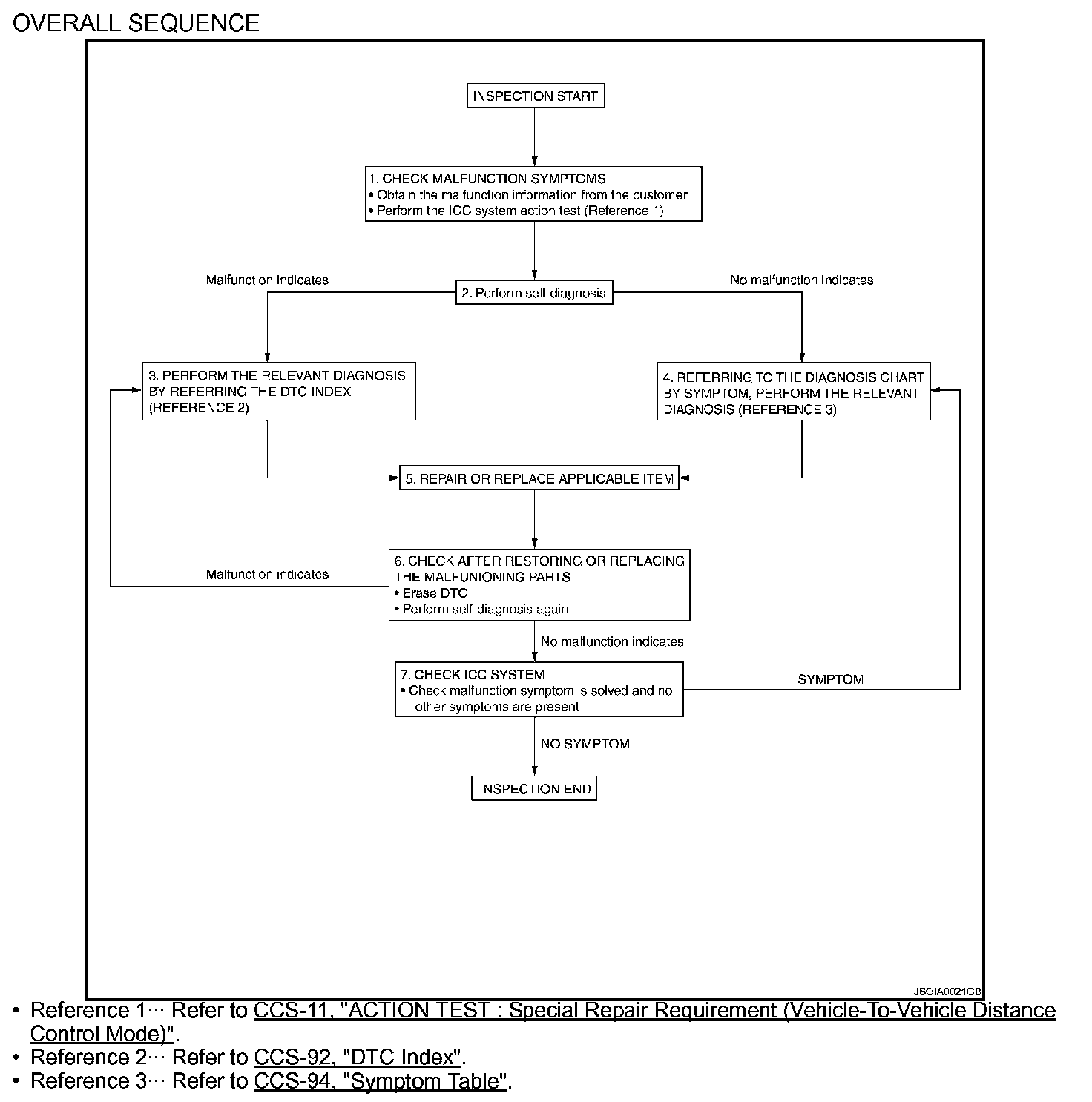 OVERALL SEQUENCE

INSPECTION START

1. CHECK MALFUNCTION SYMPTOMS
• Obtain the malfunction information from the customer
• Perform the ICC system action test (Reference 1)

Malfunction indicates

2. Perform self-diagnosis

No malfunction indicates

3. PERFORM THE RELEVANT DIAGNOSIS BY REFERRING THE DTC INDEX (REFERENCE 2)

4. REFERRING TO THE DIAGNOSIS CHART BY SYMPTOM, PERFORM THE RELEVANT DIAGNOSIS (REFERENCE 3)

5. REPAIR OR REPLACE APPLICABLE ITEM

Malfunction indicates

6. CHECK AFTER RESTORING OR REPLACING THE MALFUNIONING PARTS
• Erase DTC
• Perform self-diagnosis again

No malfunction indicates

7. CHECK ICC SYSTEM
• Check malfunction symptom is solved and no other symptoms are present

SYMPTOM

NO SYMPTOM

INSPECTION END

JSOIA0021GB

• Reference 1··· Refer to CCS-11, "ACTION TEST : Special Repair Requirement (Vehicle-To-Vehicle Distance Control Mode)".
• Reference 2··· Refer to CCS-92, "DTC Index".
• Reference 3··· Refer to CCS-94, "Symptom Table".